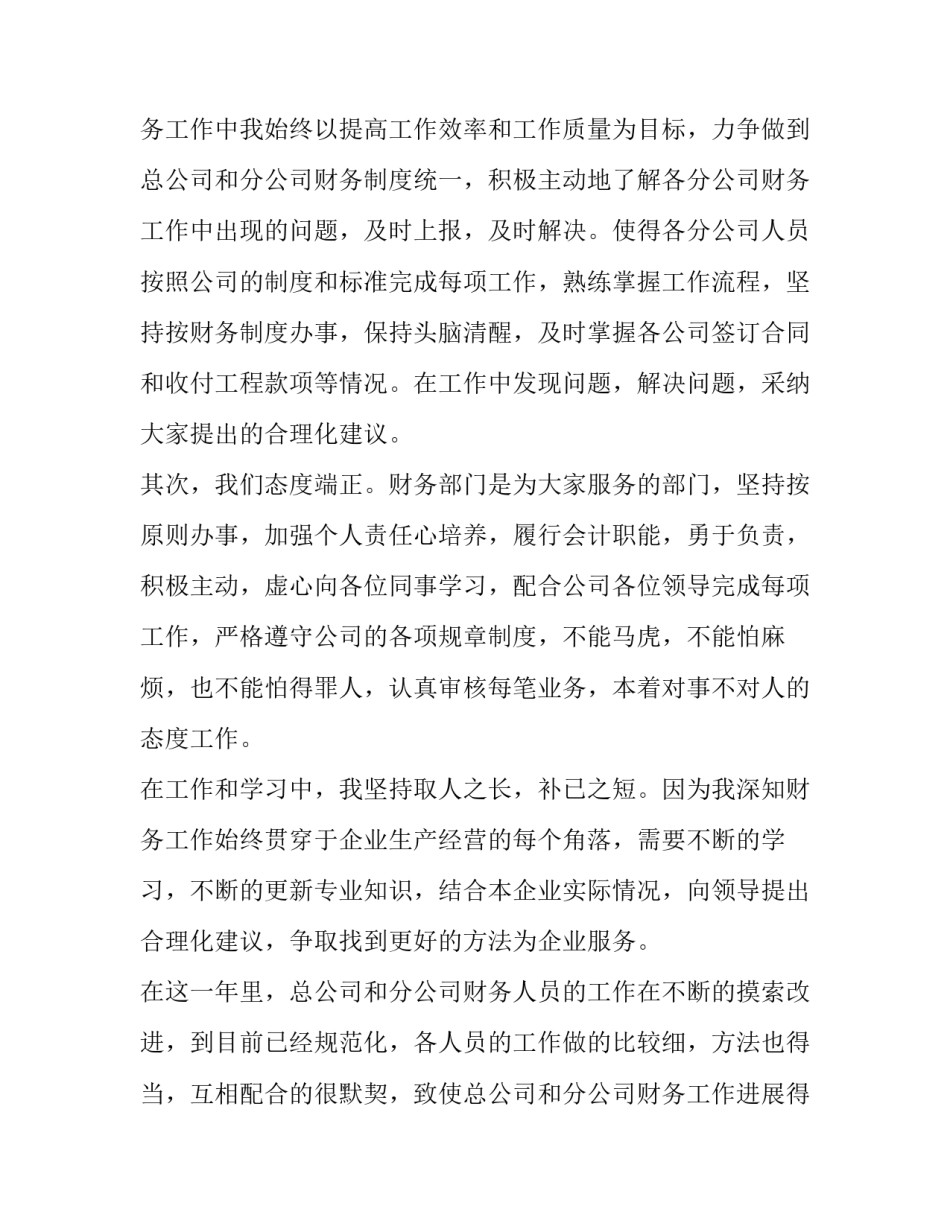 务工作中我始终以提高工作效率和工作质量为目标，力争做到总公司和分公司财务制度统一，积极主动地了解各分公司财务工作中出现的问题，及时上报，及时解决。使得各分公司人员按照公司的制度和标准完成每项工作，熟练掌握工作流程，坚持按财务制度办事，保持头脑清醒，及时掌握各公司签订合同和收付工程款项等情况。在工作中发现问题，解决问题，采纳大家提出的合理化建议。

其次，我们态度端正。财务部门是为大家服务的部门，坚持按原则办事，加强个人责任心培养，履行会计职能，勇于负责，积极主动，虚心向各位同事学习，配合公司各位领导完成每项工作，严格遵守公司的各项规章制度，不能马虎，不能怕麻烦，也不能怕得罪人，认真审核每笔业务，本着对事不对人的态度工作。

在工作和学习中，我坚持取人之长，补已之短。因为我深知财务工作始终贯穿于企业生产经营的每个角落，需要不断的学习，不断的更新专业知识，结合本企业实际情况，向领导提出合理化建议，争取找到更好的方法为企业服务。

在这一年里，总公司和分公司财务人员的工作在不断的摸索改进，到目前已经规范化，各人员的工作做的比较细，方法也得当，互相配合的很默契，致使总公司和分公司财务工作进展得